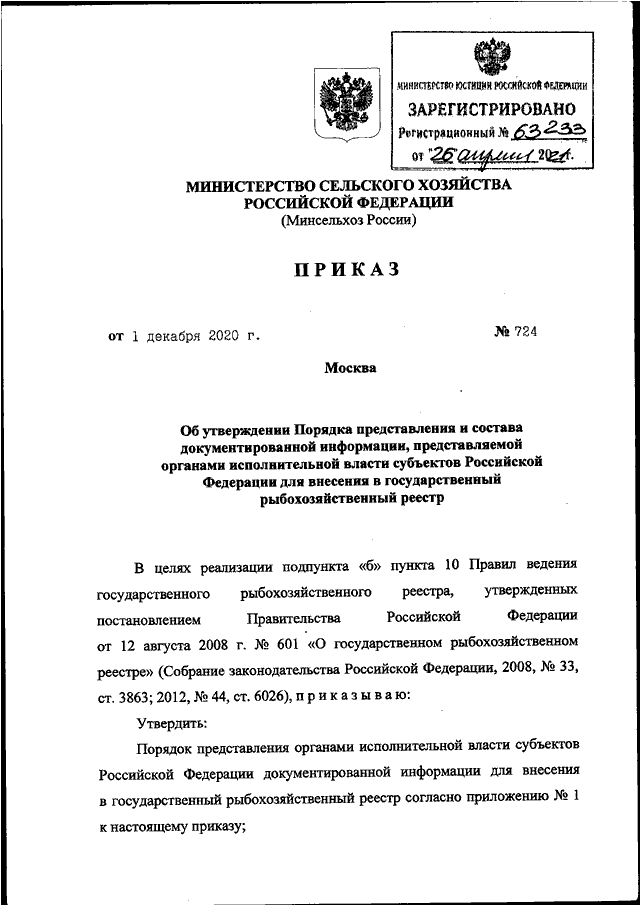 МИНИСТЕРСТВО ЮСТИЦИИ РОССИЙСКОЙ ФЕДЕРАЦИИ
ЗАРЕГИСТРИРОВАНО
Регистрационный № 63233
от "26" апреля 2021.

МИНИСТЕРСТВО СЕЛЬСКОГО ХОЗЯЙСТВА РОССИЙСКОЙ ФЕДЕРАЦИИ
(Минсельхоз России)

ПРИКАЗ

от 1 декабря 2020 г.

№ 724

Москва

Об утверждении Порядка представления и состава документированной информации, представляемой органами исполнительной власти субъектов Российской Федерации для внесения в государственный рыбохозяйственный реестр

В целях реализации подпункта «б» пункта 10 Правил ведения государственного рыбохозяйственного реестра, утвержденных постановлением Правительства Российской Федерации от 12 августа 2008 г. № 601 «О государственном рыбохозяйственном реестре» (Собрание законодательства Российской Федерации, 2008, № 33, ст. 3863; 2012, № 44, ст. 6026), приказываю:

Утвердить:

Порядок представления органами исполнительной власти субъектов Российской Федерации документированной информации для внесения в государственный рыбохозяйственный реестр согласно приложению № 1 к настоящему приказу;